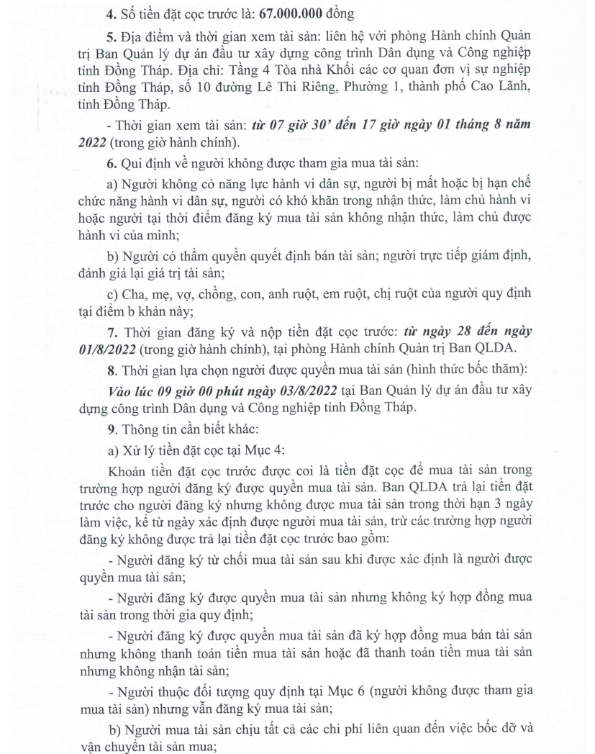 4. Số tiền đặt cọc trước là: 67.000.000 đồng

5. Địa điểm và thời gian xem tài sản: liên hệ với phòng Hành chính Quản trị Ban Quản lý dự án đầu tư xây dựng công trình Dân dụng và Công nghiệp tỉnh Đồng Tháp. Địa chỉ: Tầng 4 Tòa nhà Khối các cơ quan đơn vị sự nghiệp tỉnh Đồng Tháp, số 10 đường Lê Thi Riêng, Phường 1, thành phố Cao Lãnh, tỉnh Đồng Tháp.

- Thời gian xem tài sản: từ 07 giờ 30' đến 17 giờ ngày 01 tháng 8 năm 2022 (trong giờ hành chính).

6. Qui định về người không được tham gia mua tài sản:

a) Người không có năng lực hành vi dân sự, người bị mất hoặc bị hạn chế chức năng hành vi dân sự, người có khó khăn trong nhận thức, làm chủ hành vi hoặc người tại thời điểm đăng ký mua tài sản không nhận thức, làm chủ được hành vi của mình;

b) Người có thẩm quyền quyết định bán tài sản; người trực tiếp giám định, đánh giá lại giá trị tài sản;

c) Cha, mẹ, vợ, chồng, con, anh ruột, em ruột, chị ruột của người quy định tại điểm b khản này;

7. Thời gian đăng ký và nộp tiền đặt cọc trước: từ ngày 28 đến ngày 01/8/2022 (trong giờ hành chính), tại phòng Hành chính Quản trị Ban QLDA.

8. Thời gian lựa chọn người được quyền mua tài sản (hình thức bốc thăm):

Vào lúc 09 giờ 00 phút ngày 03/8/2022 tại Ban Quản lý dự án đầu tư xây dựng công trình Dân dụng và Công nghiệp tỉnh Đồng Tháp.

9. Thông tin cần biết khác:

a) Xử lý tiền đặt cọc tại Mục 4:

Khoản tiền đặt cọc trước được coi là tiền đặt cọc để mua tài sản trong trường hợp người đăng ký được quyền mua tài sản. Ban QLDA trả lại tiền đặt trước cho người đăng ký nhưng không được mua tài sản trong thời hạn 3 ngày làm việc, kể từ ngày xác định được người mua tài sản, trừ các trường hợp người đăng ký không được trả lại tiền đặt cọc trước bao gồm:

- Người đăng ký từ chối mua tài sản sau khi được xác định là người được quyền mua tài sản;

- Người đăng ký được quyền mua tài sản nhưng không ký hợp đồng mua tài sản trong thời gia quy định;

- Người đăng ký được quyền mua tài sản đã ký hợp đồng mua bán tài sản nhưng không thanh toán tiền mua tài sản hoặc đã thanh toán tiền mua tài sản nhưng không nhận tài sản;

- Người thuộc đối tượng quy định tại Mục 6 (người không được tham gia mua tài sản) nhưng vẫn đăng ký mua tài sản;

b) Người mua tài sản chịu tất cả các chi phí liên quan đến việc bốc dỡ và vận chuyển tài sản mua;